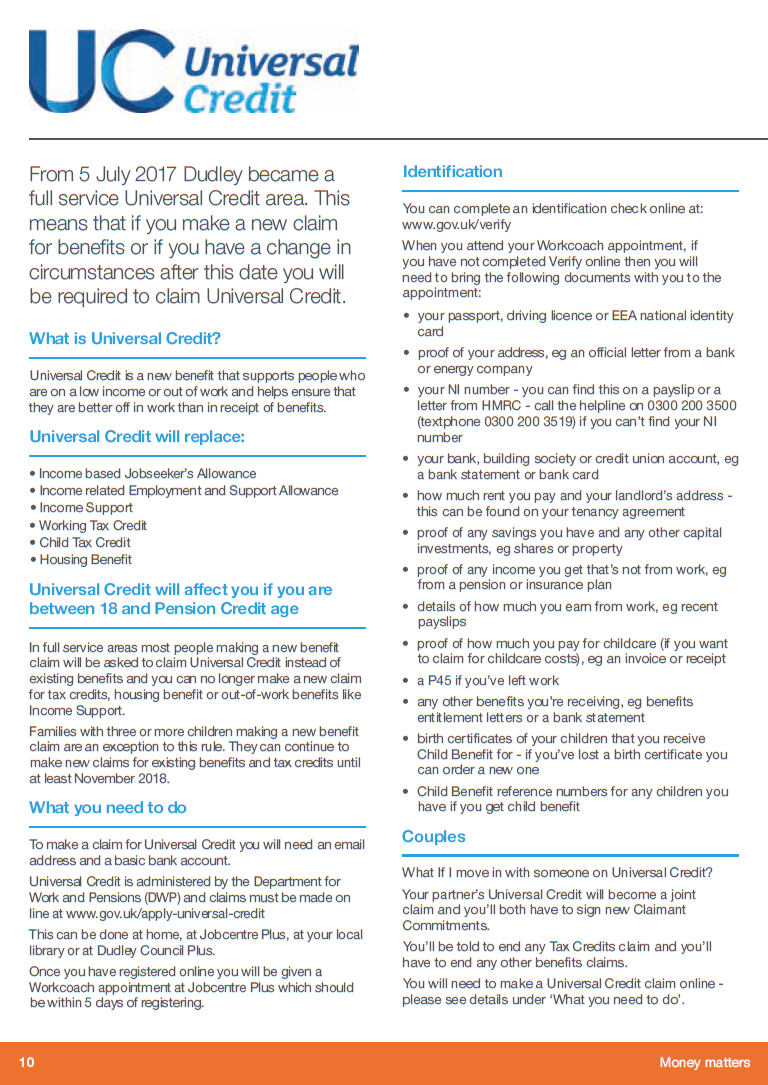 UC Universal Credit

From 5 July 2017 Dudley became a full service Universal Credit area. This means that if you make a new claim for benefits or if you have a change in circumstances after this date you will be required to claim Universal Credit.

What is Universal Credit?

Universal Credit is a new benefit that supports people who are on a low income or out of work and helps ensure that they are better off in work than in receipt of benefits.

Universal Credit will replace:

• Income based Jobseeker's Allowance
• Income related Employment and Support Allowance
• Income Support
• Working Tax Credit
• Child Tax Credit
• Housing Benefit

Universal Credit will affect you if you are between 18 and Pension Credit age

In full service areas most people making a new benefit claim will be asked to claim Universal Credit instead of existing benefits and you can no longer make a new claim for tax credits, housing benefit or out-of-work benefits like Income Support.

Families with three or more children making a new benefit claim are an exception to this rule. They can continue to make new claims for existing benefits and tax credits until at least November 2018.

What you need to do

To make a claim for Universal Credit you will need an email address and a basic bank account.

Universal Credit is administered by the Department for Work and Pensions (DWP) and claims must be made on line at www.gov.uk/apply-universal-credit

This can be done at home, at Jobcentre Plus, at your local library or at Dudley Council Plus.

Once you have registered online you will be given a Workcoach appointment at Jobcentre Plus which should be within 5 days of registering.

Identification

You can complete an identification check online at: www.gov.uk/verify

When you attend your Workcoach appointment, if you have not completed Verify online then you will need to bring the following documents with you to the appointment:

• your passport, driving licence or EEA national identity card
• proof of your address, eg an official letter from a bank or energy company
• your NI number - you can find this on a payslip or a letter from HMRC - call the helpline on 0300 200 3500 (textphone 0300 200 3519) if you can't find your NI number
• your bank, building society or credit union account, eg a bank statement or bank card
• how much rent you pay and your landlord's address - this can be found on your tenancy agreement
• proof of any savings you have and any other capital investments, eg shares or property
• proof of any income you get that's not from work, eg from a pension or insurance plan
• details of how much you earn from work, eg recent payslips
• proof of how much you pay for childcare (if you want to claim for childcare costs), eg an invoice or receipt
• a P45 if you've left work
• any other benefits you're receiving, eg benefits entitlement letters or a bank statement
• birth certificates of your children that you receive Child Benefit for - if you've lost a birth certificate you can order a new one
• Child Benefit reference numbers for any children you have if you get child benefit

Couples

What If I move in with someone on Universal Credit?

Your partner's Universal Credit will become a joint claim and you'll both have to sign new Claimant Commitments.

You'll be told to end any Tax Credits claim and you'll have to end any other benefits claims.

You will need to make a Universal Credit claim online - please see details under 'What you need to do'.

10 Money matters